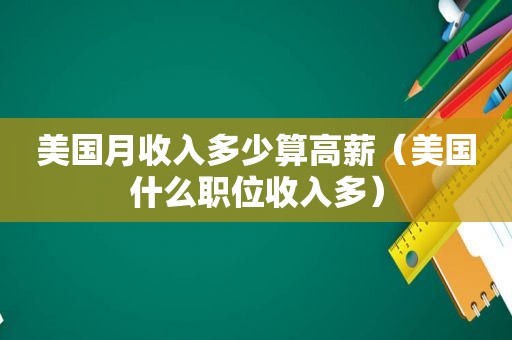 美国月收入多少算高薪（美国什么职位收入多）